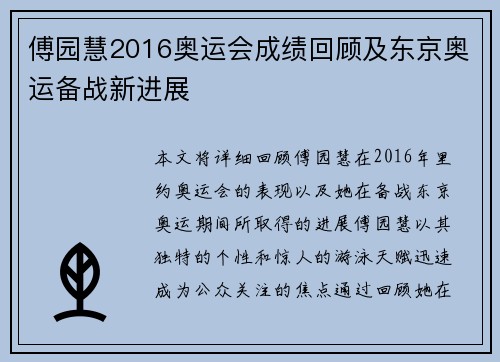 傅园慧2016奥运会成绩回顾及东京奥运备战新进展

本文将详细回顾傅园慧在2016年里约奥运会的表现以及她在备战东京奥运期间所取得的进展傅园慧以其独特的个性和惊人的游泳天赋迅速成为公众关注的焦点通过回顾她在